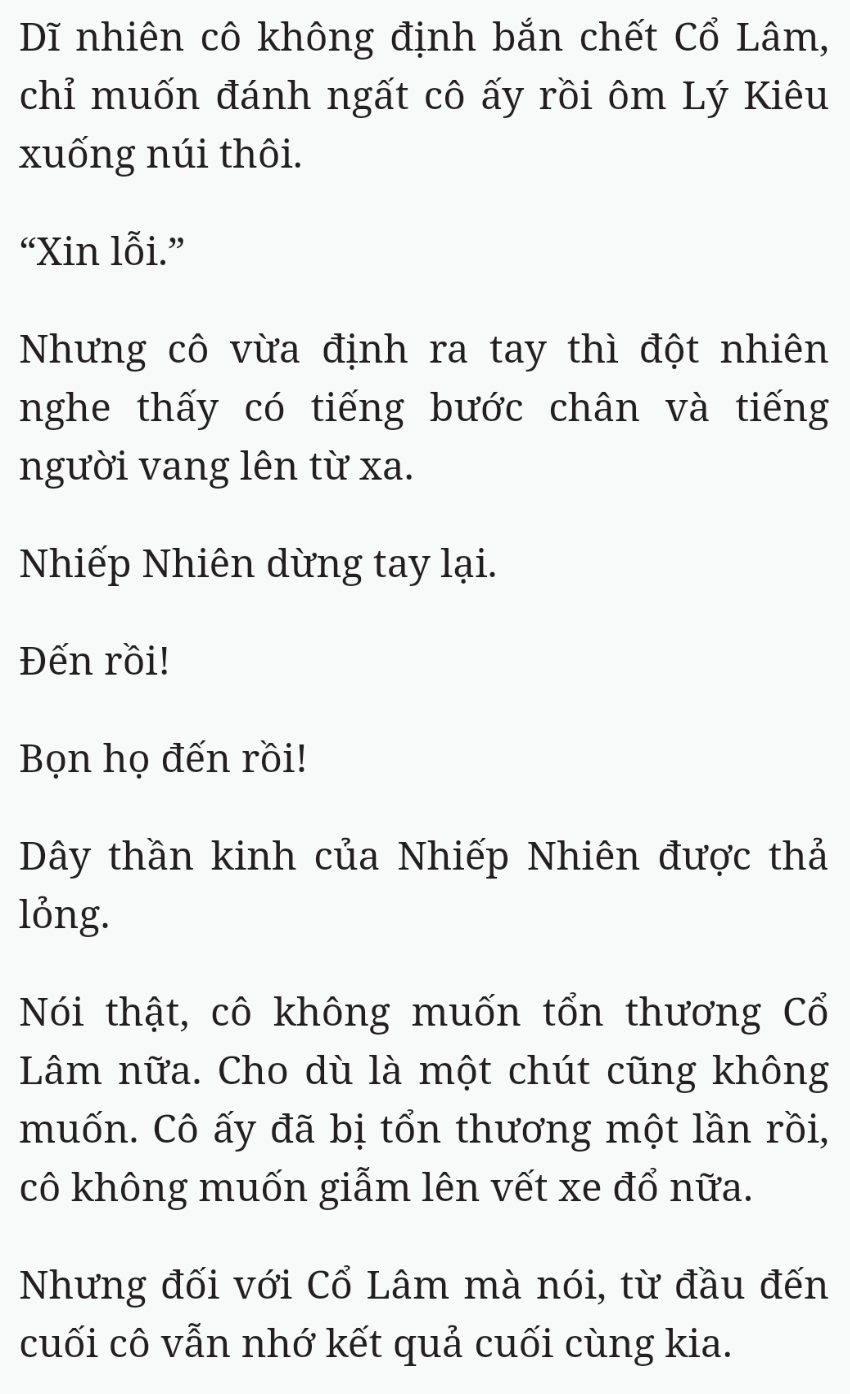 Dĩ nhiên cô không định bắn chết Cổ Lâm, chỉ muốn đánh ngất cô ấy rồi ôm Lý Kiêu xuống núi thôi.

“Xin lỗi.”

Nhưng cô vừa định ra tay thì đột nhiên nghe thấy có tiếng bước chân và tiếng người vang lên từ xa.

Nhiếp Nhiên dừng tay lại.

Đến rồi!

Bọn họ đến rồi!

Dây thần kinh của Nhiếp Nhiên được thả lỏng.

Nói thật, cô không muốn tổn thương Cổ Lâm nữa. Cho dù là một chút cũng không muốn. Cô ấy đã bị tổn thương một lần rồi, cô không muốn giẫm lên vết xe đổ nữa.

Nhưng đối với Cổ Lâm mà nói, từ đầu đến cuối cô vẫn nhớ kết quả cuối cùng kia.